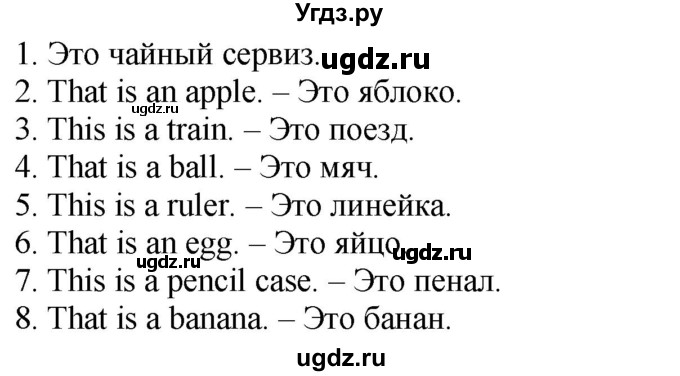 Угдз.ру

1. Это чайный сервиз. ugdz.ru
2. That is an apple. – Это яблоко. ugdz.ru
3. This is a train. – Это поезд.
4. That is a ball. – Это мяч.
5. This is a ruler. – Это линейка.
6. That is an egg. – Это яйцо. ugdz.ru ugdz.ru
7. This is a pencil case. – Это пенал.
8. That is a banana. – Это банан.

ugdz.ru